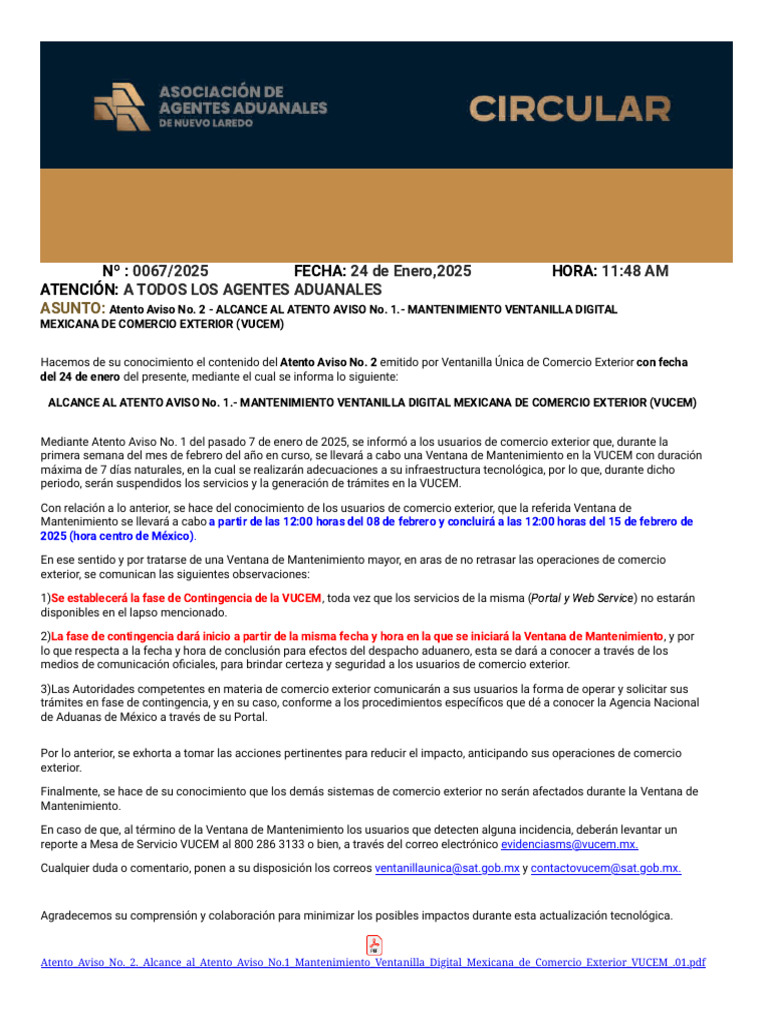 ASOCIACIÓN DE AGENTES ADUANALES DE NUEVO LAREDO

CIRCULAR

Nº : 0067/2025 FECHA: 24 de Enero,2025 HORA: 11:48 AM

ATENCIÓN: A TODOS LOS AGENTES ADUANALES

ASUNTO: Atento Aviso No. 2 - ALCANCE AL ATENTO AVISO No. 1.- MANTENIMIENTO VENTANILLA DIGITAL MEXICANA DE COMERCIO EXTERIOR (VUCEM)

Hacemos de su conocimiento el contenido del Atento Aviso No. 2 emitido por Ventanilla Única de Comercio Exterior con fecha del 24 de enero del presente, mediante el cual se informa lo siguiente:

ALCANCE AL ATENTO AVISO No. 1.- MANTENIMIENTO VENTANILLA DIGITAL MEXICANA DE COMERCIO EXTERIOR (VUCEM)

Mediante Atento Aviso No. 1 del pasado 7 de enero de 2025, se informó a los usuarios de comercio exterior que, durante la primera semana del mes de febrero del año en curso, se llevará a cabo una Ventana de Mantenimiento en la VUCEM con duración máxima de 7 días naturales, en la cual se realizarán adecuaciones a su infraestructura tecnológica, por lo que, durante dicho periodo, serán suspendidos los servicios y la generación de trámites en la VUCEM.

Con relación a lo anterior, se hace del conocimiento de los usuarios de comercio exterior, que la referida Ventana de Mantenimiento se llevará a cabo a partir de las 12:00 horas del 08 de febrero y concluirá a las 12:00 horas del 15 de febrero de 2025 (hora centro de México).

En ese sentido y por tratarse de una Ventana de Mantenimiento mayor, en aras de no retrasar las operaciones de comercio exterior, se comunican las siguientes observaciones:

1)Se establecerá la fase de Contingencia de la VUCEM, toda vez que los servicios de la misma (Portal y Web Service) no estarán disponibles en el lapso mencionado.

2)La fase de contingencia dará inicio a partir de la misma fecha y hora en la que se iniciará la Ventana de Mantenimiento, y por lo que respecta a la fecha y hora de conclusión para efectos del despacho aduanero, esta se dará a conocer a través de los medios de comunicación oficiales, para brindar certeza y seguridad a los usuarios de comercio exterior.

3)Las Autoridades competentes en materia de comercio exterior comunicarán a sus usuarios la forma de operar y solicitar sus trámites en fase de contingencia, y en su caso, conforme a los procedimientos específicos que dé a conocer la Agencia Nacional de Aduanas de México a través de su Portal.

Por lo anterior, se exhorta a tomar las acciones pertinentes para reducir el impacto, anticipando sus operaciones de comercio exterior.

Finalmente, se hace de su conocimiento que los demás sistemas de comercio exterior no serán afectados durante la Ventana de Mantenimiento.

En caso de que, al término de la Ventana de Mantenimiento los usuarios que detecten alguna incidencia, deberán levantar un reporte a Mesa de Servicio VUCEM al 800 286 3133 o bien, a través del correo electrónico evidenciasms@vucem.mx.

Cualquier duda o comentario, ponen a su disposición los correos ventanillaunica@sat.gob.mx y contactovucem@sat.gob.mx.

Agradecemos su comprensión y colaboración para minimizar los posibles impactos durante esta actualización tecnológica.

Atento_Aviso_No._2._Alcance_al_Atento_Aviso_No.1_Mantenimiento_Ventanilla_Digital_Mexicana_de_Comercio_Exterior_VUCEM_.01.pdf